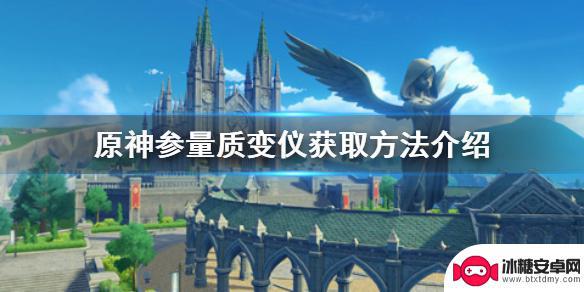 原神参量质变仪获取方法介绍

冰糖安卓网
www.btxtdmy.com